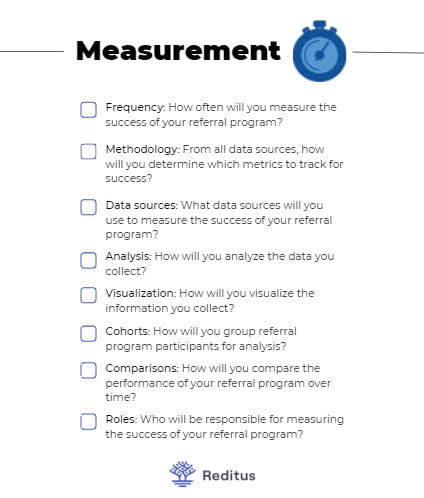 Measurement

Frequency: How often will you measure the success of your referral program?

Methodology: From all data sources, how will you determine which metrics to track for success?

Data sources: What data sources will you use to measure the success of your referral program?

Analysis: How will you analyze the data you collect?

Visualization: How will you visualize the information you collect?

Cohorts: How will you group referral program participants for analysis?

Comparisons: How will you compare the performance of your referral program over time?

Roles: Who will be responsible for measuring the success of your referral program?

Reditus